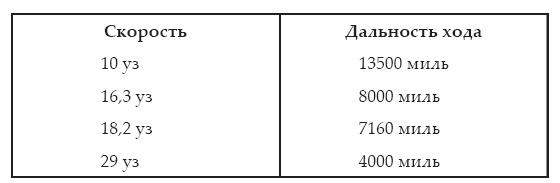 | Скорость | Дальность хода |
|---|---|
| 10 уз | 13500 миль |
| 16,3 уз | 8000 миль |
| 18,2 уз | 7160 миль |
| 29 уз | 4000 миль |